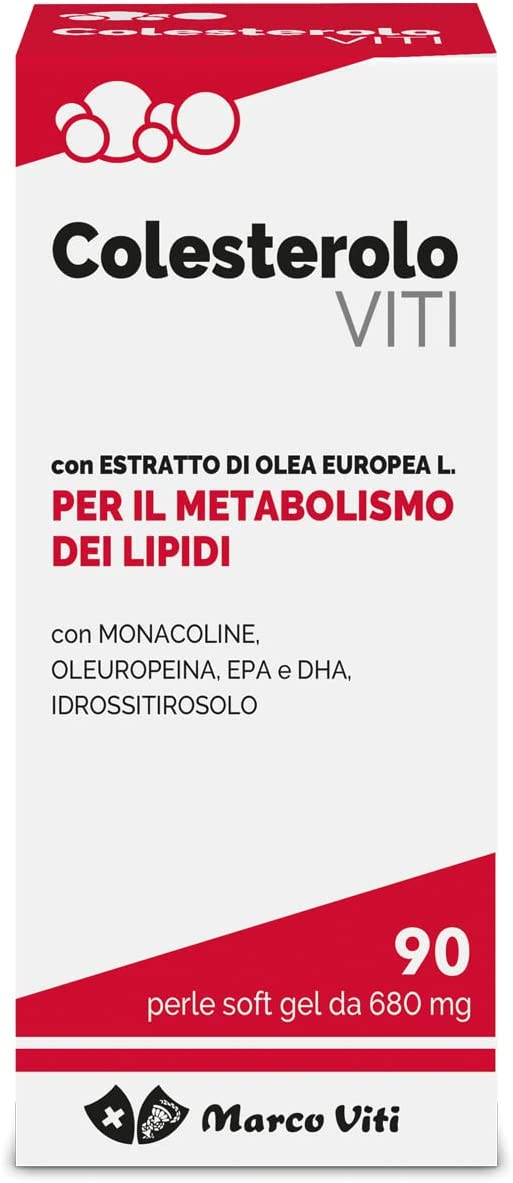 Colesterolo VITI

Colesterolo
VITI

con ESTRATTO DI OLEA EUROPEA L.
PER IL METABOLISMO DEI LIPIDI

con MONACOLINE,
OLEUROPEINA, EPA e DHA,
IDROSSITIROSOLO

90
perle soft gel da 680 mg

Marco Viti